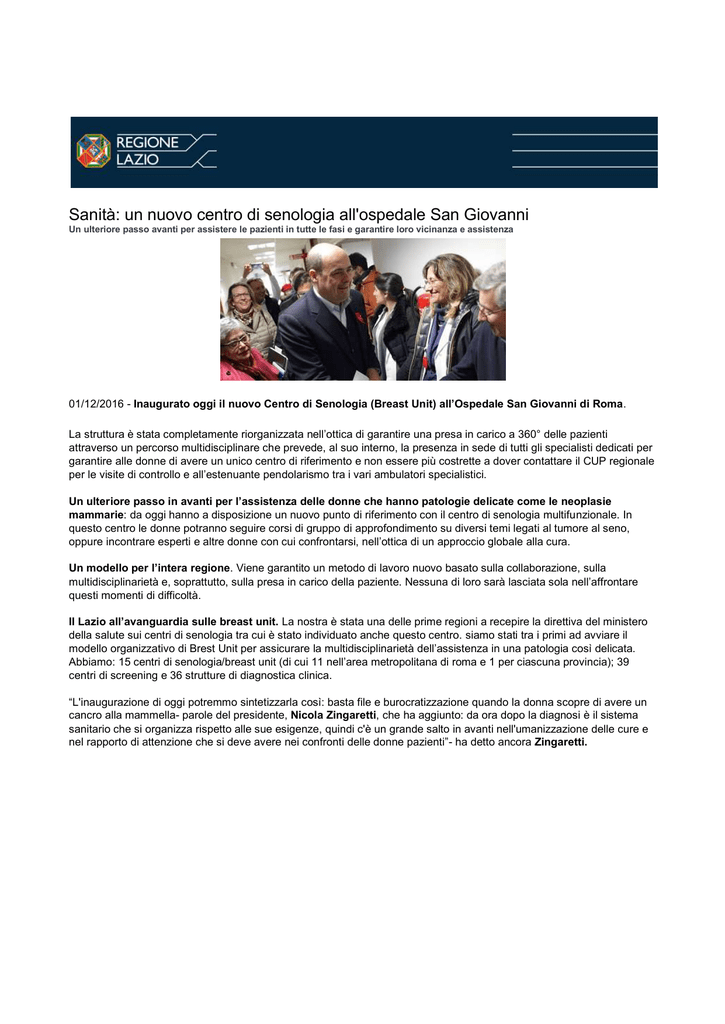 REGIONE
LAZIO

Sanità: un nuovo centro di senologia all'ospedale San Giovanni

Un ulteriore passo avanti per assistere le pazienti in tutte le fasi e garantire loro vicinanza e assistenza

01/12/2016 - Inaugurato oggi il nuovo Centro di Senologia (Breast Unit) all'Ospedale San Giovanni di Roma.

La struttura è stata completamente riorganizzata nell'ottica di garantire una presa in carico a 360° delle pazienti attraverso un percorso multidisciplinare che prevede, al suo interno, la presenza in sede di tutti gli specialisti dedicati per garantire alle donne di avere un unico centro di riferimento e non essere più costrette a dover contattare il CUP regionale per le visite di controllo e all'estenuante pendolarismo tra i vari ambulatori specialistici.

Un ulteriore passo in avanti per l'assistenza delle donne che hanno patologie delicate come le neoplasie mammarie: da oggi hanno a disposizione un nuovo punto di riferimento con il centro di senologia multifunzionale. In questo centro le donne potranno seguire corsi di gruppo di approfondimento su diversi temi legati al tumore al seno, oppure incontrare esperti e altre donne con cui confrontarsi, nell'ottica di un approccio globale alla cura.

Un modello per l'intera regione. Viene garantito un metodo di lavoro nuovo basato sulla collaborazione, sulla multidisciplinarietà e, soprattutto, sulla presa in carico della paziente. Nessuna di loro sarà lasciata sola nell'affrontare questi momenti di difficoltà.

Il Lazio all'avanguardia sulle breast unit. La nostra è stata una delle prime regioni a recepire la direttiva del ministero della salute sui centri di senologia tra cui è stato individuato anche questo centro. siamo stati tra i primi ad avviare il modello organizzativo di Brest Unit per assicurare la multidisciplinarietà dell'assistenza in una patologia così delicata. Abbiamo: 15 centri di senologia/breast unit (di cui 11 nell'area metropolitana di roma e 1 per ciascuna provincia); 39 centri di screening e 36 strutture di diagnostica clinica.

"L'inaugurazione di oggi potremmo sintetizzarla così: basta file e burocratizzazione quando la donna scopre di avere un cancro alla mammella- parole del presidente, Nicola Zingaretti, che ha aggiunto: da ora dopo la diagnosi è il sistema sanitario che si organizza rispetto alle sue esigenze, quindi c'è un grande salto in avanti nell'umanizzazione delle cure e nel rapporto di attenzione che si deve avere nei confronti delle donne pazienti"- ha detto ancora Zingaretti.